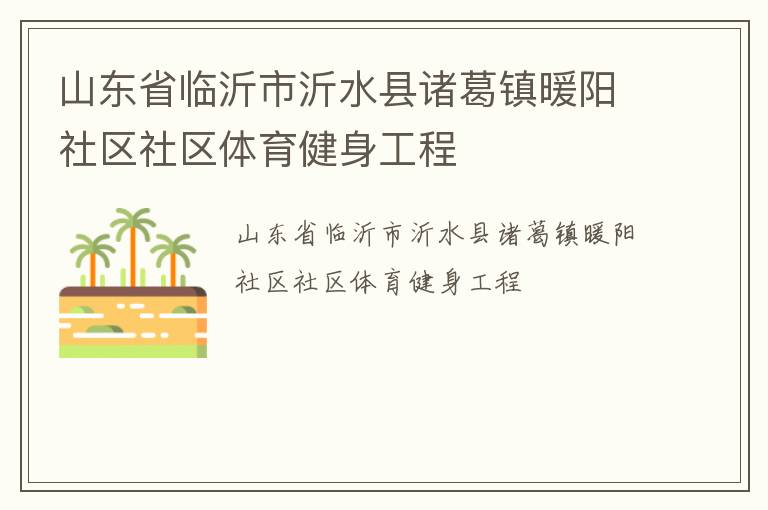 山东省临沂市沂水县诸葛镇暖阳社区社区体育健身工程

山东省临沂市沂水县诸葛镇暖阳社区社区体育健身工程